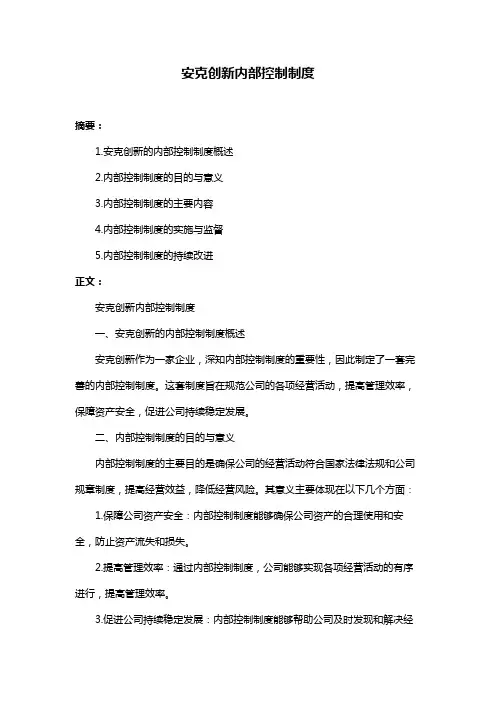 安克创新内部控制制度

摘要：

1.安克创新的内部控制制度概述

2.内部控制制度的目的与意义

3.内部控制制度的主要内容

4.内部控制制度的实施与监督

5.内部控制制度的持续改进

正文：

安克创新内部控制制度

一、安克创新的内部控制制度概述

安克创新作为一家企业，深知内部控制制度的重要性，因此制定了一套完善的内部控制制度。这套制度旨在规范公司的各项经营活动，提高管理效率，保障资产安全，促进公司持续稳定发展。

二、内部控制制度的目的与意义

内部控制制度的主要目的是确保公司的经营活动符合国家法律法规和公司规章制度，提高经营效益，降低经营风险。其意义主要体现在以下几个方面：

1.保障公司资产安全：内部控制制度能够确保公司资产的合理使用和安全，防止资产流失和损失。

2.提高管理效率：通过内部控制制度，公司能够实现各项经营活动的有序进行，提高管理效率。

3.促进公司持续稳定发展：内部控制制度能够帮助公司及时发现和解决经